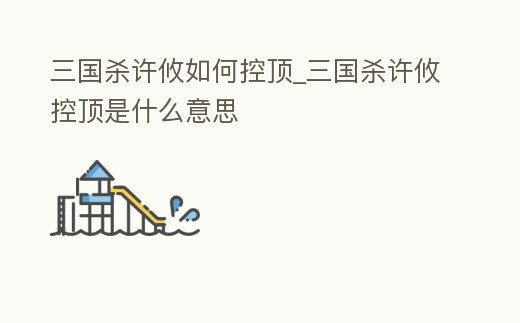 三国杀许攸如何控顶_三国杀许攸控顶是什么意思